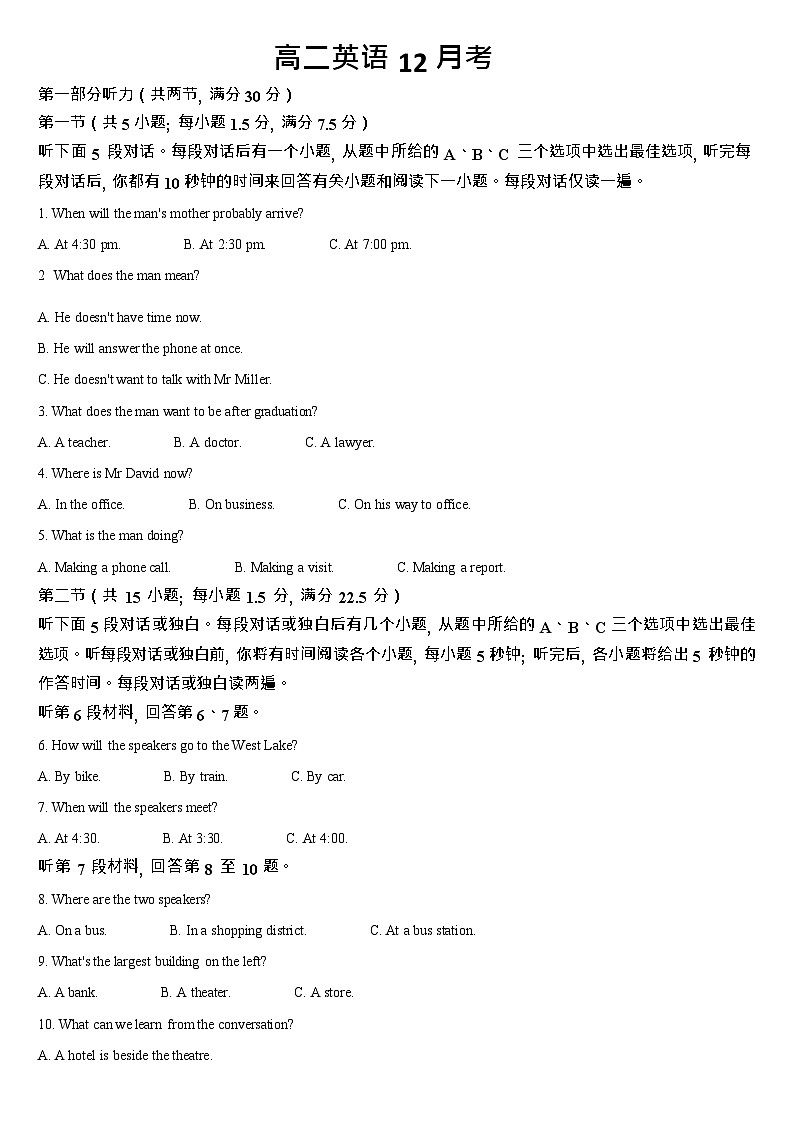 高二英语 12 月考

第一部分听力（共两节，满分 30 分）

第一节（共 5 小题；每小题 1.5 分，满分 7.5 分）

听下面 5 段对话。每段对话后有一个小题，从题中所给的 A、B、C 三个选项中选出最佳选项，听完每段对话后，你都有 10 秒钟的时间来回答有关小题和阅读下一小题。每段对话仅读一遍。

1. When will the man's mother probably arrive?

A. At 4:30 pm.   B. At 2:30 pm.   C. At 7:00 pm.

2 What does the man mean?

A. He doesn't have time now.

B. He will answer the phone at once.

C. He doesn't want to talk with Mr Miller.

3. What does the man want to be after graduation?

A. A teacher.   B. A doctor.   C. A lawyer.

4. Where is Mr David now?

A. In the office.   B. On business.   C. On his way to office.

5. What is the man doing?

A. Making a phone call.   B. Making a visit.   C. Making a report.

第二节（共 15 小题；每小题 1.5 分，满分 22.5 分）

听下面 5 段对话或独白。每段对话或独白后有几个小题，从题中所给的 A、B、C 三个选项中选出最佳选项。听每段对话或独白前，你将有时间阅读各个小题，每小题 5 秒钟；听完后，各小题将给出 5 秒钟的作答时间。每段对话或独白读两遍。

听第 6 段材料，回答第 6、7 题。

6. How will the speakers go to the West Lake?

A. By bike.   B. By train.   C. By car.

7. When will the speakers meet?

A. At 4:30.   B. At 3:30.   C. At 4:00.

听第 7 段材料，回答第 8 至 10 题。

8. Where are the two speakers?

A. On a bus.   B. In a shopping district.   C. At a bus station.

9. What's the largest building on the left?

A. A bank.   B. A theater.   C. A store.

10. What can we learn from the conversation?

A. A hotel is beside the theatre.